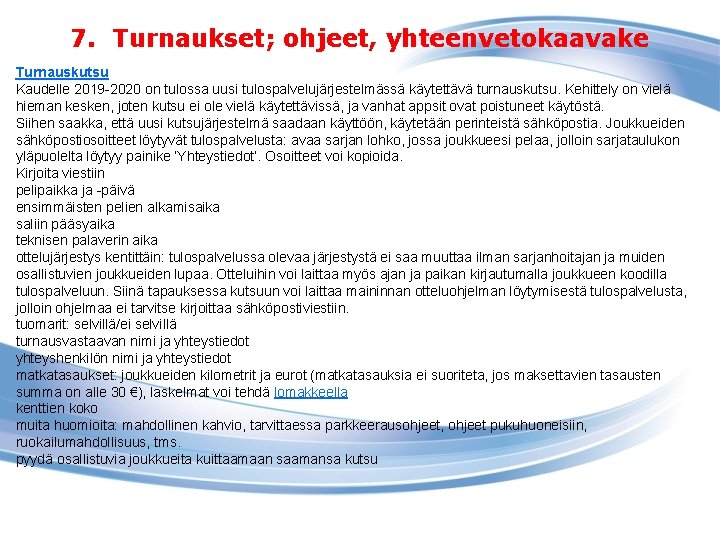 7. Turnaukset; ohjeet, yhteenvetokaavake

Turnauskutsu
Kaudelle 2019-2020 on tulossa uusi tulospalvelujärjestelmässä käytettävä turnauskutsu. Kehittely on vielä hieman kesken, joten kutsu ei ole vielä käytettävissä, ja vanhat appsit ovat poistuneet käytöstä.
Siihen saakka, että uusi kutsujärjestelmä saadaan käyttöön, käytetään perinteistä sähköpostia. Joukkueiden sähköpostiosoitteet löytyvät tulospalvelusta: avaa sarjan lohko, jossa joukkueesi pelaa, jolloin sarjataulukon yläpuolelta löytyy painike 'Yhteystiedot'. Osoitteet voi kopioida.
Kirjoita viestiin
pelipaikka ja -päivä
ensimmäisten pelien alkamisaika
saliin pääsyaika
teknisen palaverin aika
ottelujärjestys kentittäin: tulospalvelussa olevaa järjestystä ei saa muuttaa ilman sarjanhoitajan ja muiden osallistuvien joukkueiden lupaa. Otteluihin voi laittaa myös ajan ja paikan kirjautumalla joukkueen koodilla tulospalveluun. Siinä tapauksessa kutsuun voi laittaa maininnan otteluohjelman löytymisestä tulospalvelusta, jolloin ohjelmaa ei tarvitse kirjoittaa sähköpostiviestiin.
tuomarit: selvillä/ei selvillä
turnausvastaavan nimi ja yhteystiedot
yhteyshenkilön nimi ja yhteystiedot
matkatasaukset: joukkueiden kilometrit ja eurot (matkatasauksia ei suoriteta, jos maksettavien tasausten summa on alle 30 €), laskelmat voi tehdä lomakkeella
kenttien koko
muita huomioita: mahdollinen kahvio, tarvittaessa parkkeerausohjeet, ohjeet pukuhuoneisiin, ruokailumahdollisuus, tms.
pyydä osallistuvia joukkueita kuittaamaan saamansa kutsu